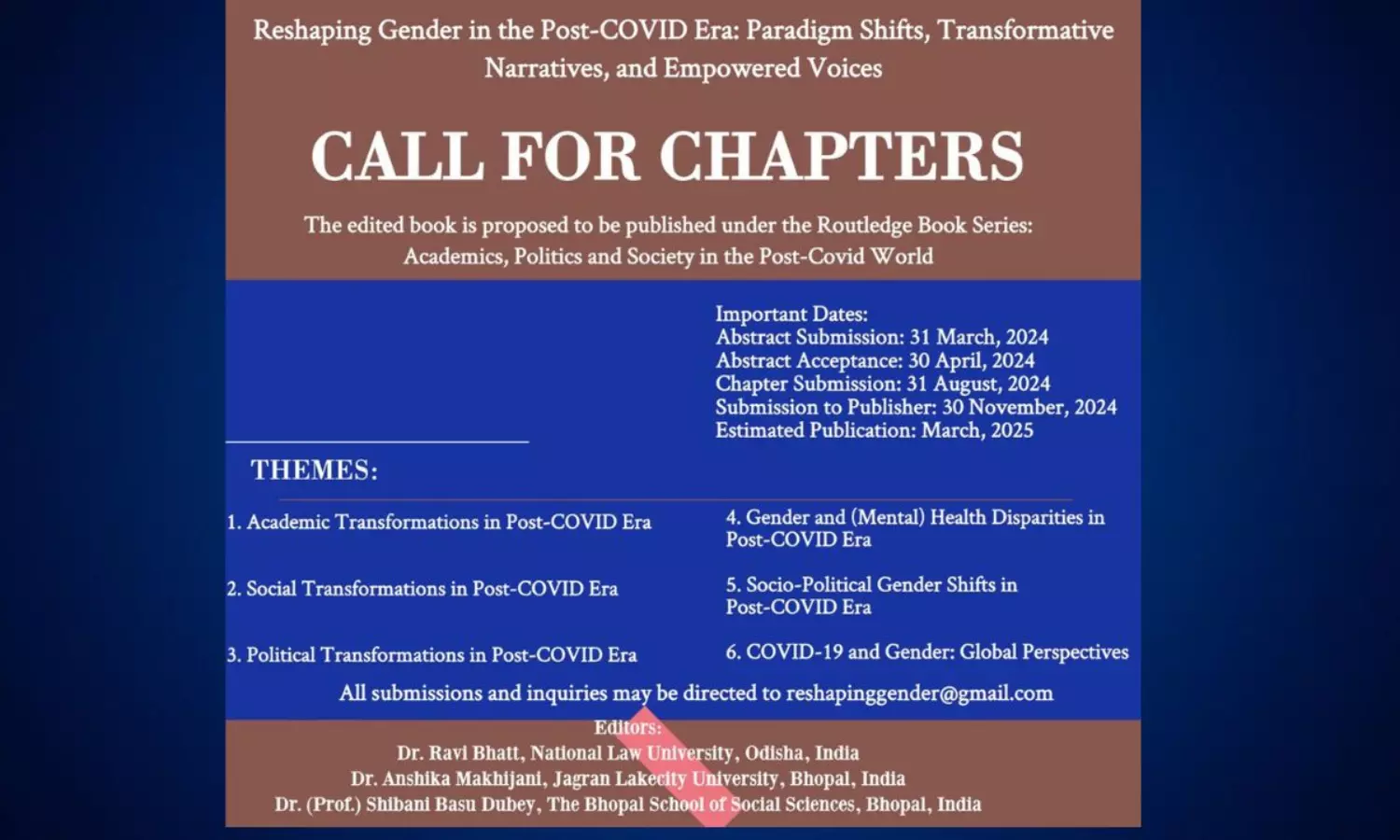 Reshaping Gender in the Post-COVID Era: Paradigm Shifts, Transformative Narratives, and Empowered Voices

CALL FOR CHAPTERS

The edited book is proposed to be published under the Routledge Book Series: Academics, Politics and Society in the Post-Covid World

Important Dates:
Abstract Submission: 31 March, 2024
Abstract Acceptance: 30 April, 2024
Chapter Submission: 31 August, 2024
Submission to Publisher: 30 November, 2024
Estimated Publication: March, 2025

THEMES:

1. Academic Transformations in Post-COVID Era

2. Social Transformations in Post-COVID Era

3. Political Transformations in Post-COVID Era

4. Gender and (Mental) Health Disparities in Post-COVID Era

5. Socio-Political Gender Shifts in Post-COVID Era

6. COVID-19 and Gender: Global Perspectives

All submissions and inquiries may be directed to reshapinggender@gmail.com

Editors:
Dr. Ravi Bhatt, National Law University, Odisha, India
Dr. Anshika Makhijani, Jagran Lakecity University, Bhopal, India
Dr. (Prof.) Shibani Basu Dubey, The Bhopal School of Social Sciences, Bhopal, India